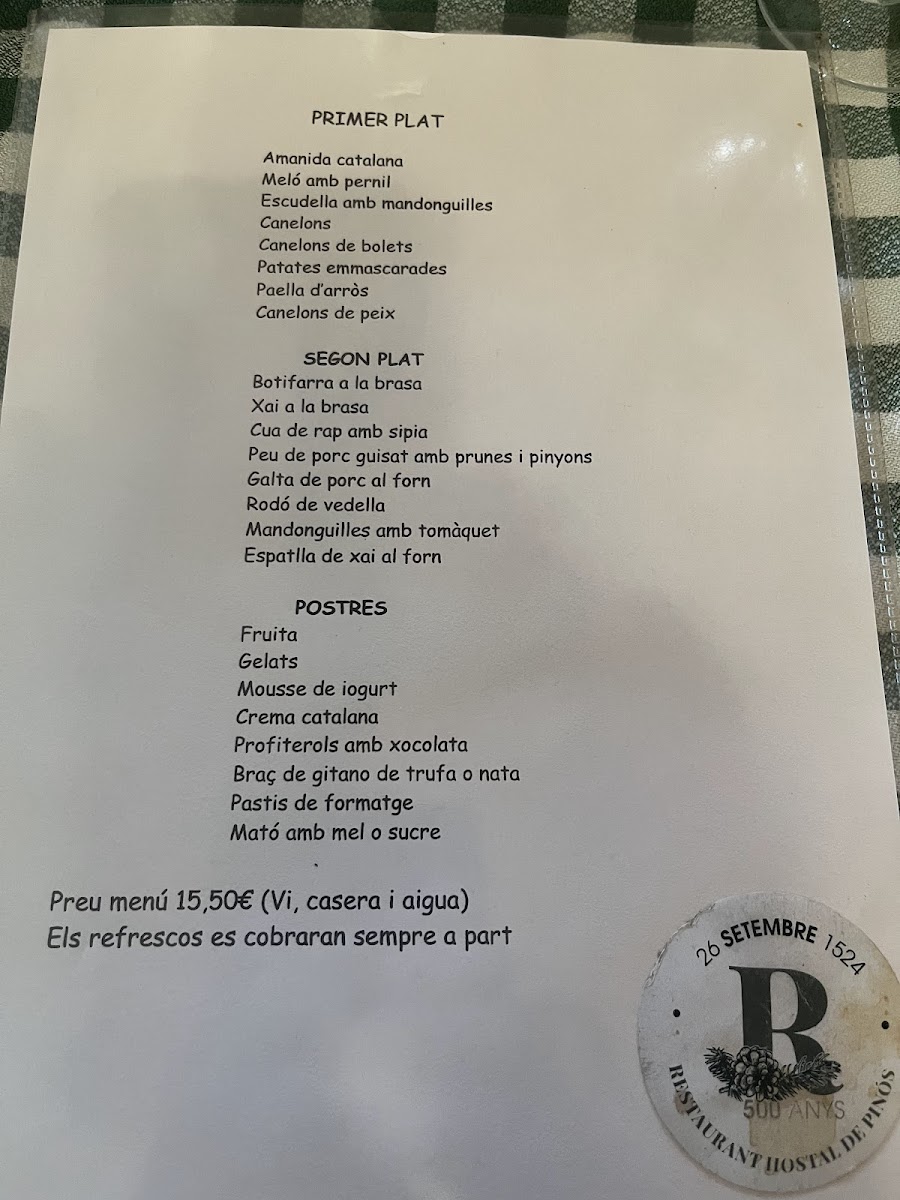 PRIMER PLAT

Amanida catalana
Meló amb pernil
Escudella amb mandonguilles
Canelons
Canelons de bolets
Patates emmascarades
Paella d'arròs
Canelons de peix

SEGON PLAT

Botifarra a la brasa
Xai a la brasa
Cua de rap amb sipia
Peu de porc guisat amb prunes i pinyons
Galta de porc al forn
Rodó de vedella
Mandonguilles amb tomàquet
Espatlla de xai al forn

POSTRES

Fruita
Gelats
Mousse de iogurt
Crema catalana
Profiterols amb xocolata
Braç de gitano de trufa o nata
Pastis de formatge
Mató amb mel o sucre

Preu menú 15,50€ (Vi, casera i aigua)
Els refrescos es cobraran sempre a part

26 SETEMBRE 1524
R
500 ANYS
RESTAURANT HOSTAL DE PINÓS